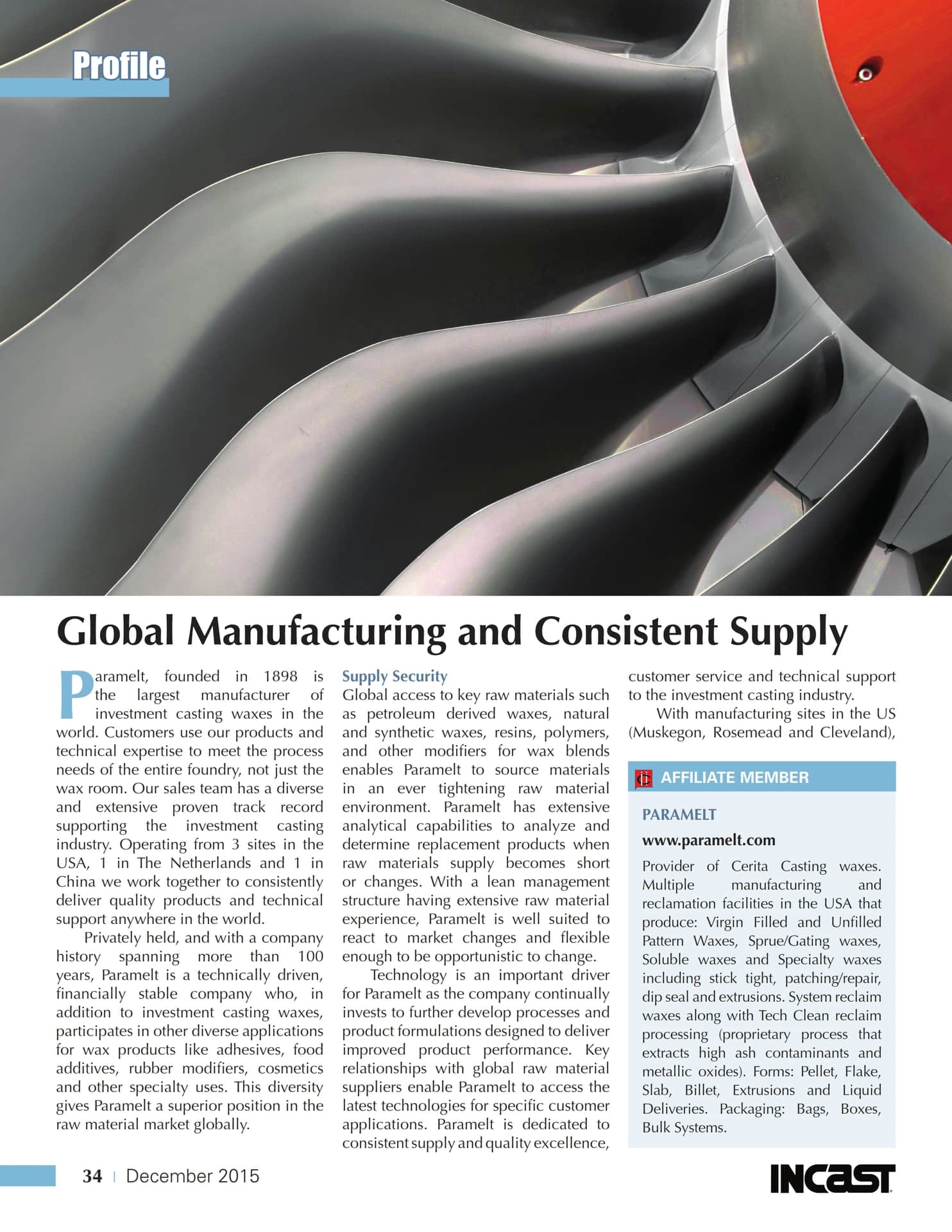 Profile

Global Manufacturing and Consistent Supply

Paramelt, founded in 1898 is the largest manufacturer of investment casting waxes in the world. Customers use our products and technical expertise to meet the process needs of the entire foundry, not just the wax room. Our sales team has a diverse and extensive proven track record supporting the investment casting industry. Operating from 3 sites in the USA, 1 in The Netherlands and 1 in China we work together to consistently deliver quality products and technical support anywhere in the world.

Privately held, and with a company history spanning more than 100 years, Paramelt is a technically driven, financially stable company who, in addition to investment casting waxes, participates in other diverse applications for wax products like adhesives, food additives, rubber modifiers, cosmetics and other specialty uses. This diversity gives Paramelt a superior position in the raw material market globally.

Supply Security
Global access to key raw materials such as petroleum derived waxes, natural and synthetic waxes, resins, polymers, and other modifiers for wax blends enables Paramelt to source materials in an ever tightening raw material environment. Paramelt has extensive analytical capabilities to analyze and determine replacement products when raw materials supply becomes short or changes. With a lean management structure having extensive raw material experience, Paramelt is well suited to react to market changes and flexible enough to be opportunistic to change.

Technology is an important driver for Paramelt as the company continually invests to further develop processes and product formulations designed to deliver improved product performance. Key relationships with global raw material suppliers enable Paramelt to access the latest technologies for specific customer applications. Paramelt is dedicated to consistent supply and quality excellence, customer service and technical support to the investment casting industry.

With manufacturing sites in the US (Muskegon, Rosemead and Cleveland),

AFFILIATE MEMBER

PARAMELT

www.paramelt.com

Provider of Cerita Casting waxes. Multiple manufacturing and reclamation facilities in the USA that produce: Virgin Filled and Unfilled Pattern Waxes, Sprue/Gating waxes, Soluble waxes and Specialty waxes including stick tight, patching/repair, dip seal and extrusions. System reclaim waxes along with Tech Clean reclaim processing (proprietary process that extracts high ash contaminants and metallic oxides). Forms: Pellet, Flake, Slab, Billet, Extrusions and Liquid Deliveries. Packaging: Bags, Boxes, Bulk Systems.

34 | December 2015

INCAST